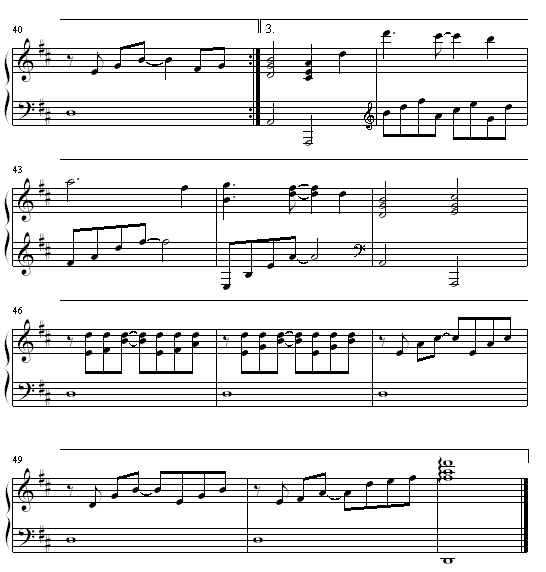 40

3.

43

46

49